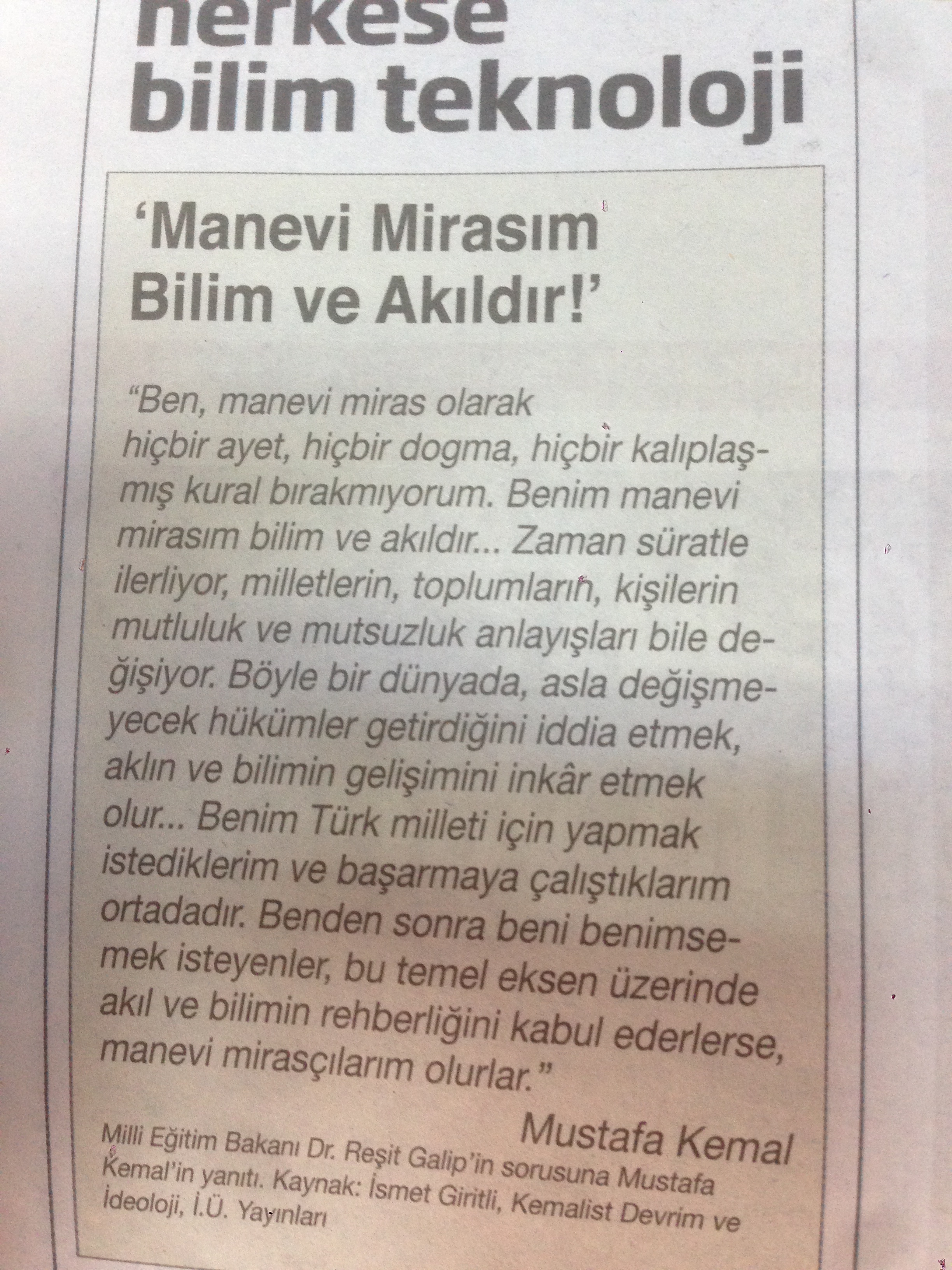 herkese bilim teknoloji

'Manevi Mirasım Bilim ve Akıldır!'

"Ben, manevi miras olarak hiçbir ayet, hiçbir dogma, hiçbir kalıplaşmış kural bırakmıyorum. Benim manevi mirasım bilim ve akıldır... Zaman süratle ilerliyor, milletlerin, toplumların, kişilerin mutluluk ve mutsuzluk anlayışları bile değişiyor. Böyle bir dünyada, asla değişmeyecek hükümler getirdiğini iddia etmek, aklın ve bilimin gelişimini inkâr etmek olur... Benim Türk milleti için yapmak istediklerim ve başarmaya çalıştıklarım ortadadır. Benden sonra beni benimsemek isteyenler, bu temel eksen üzerinde akıl ve bilimin rehberliğini kabul ederlerse, manevi mirasçılarım olurlar."

Mustafa Kemal

Milli Eğitim Bakanı Dr. Reşit Galip'in sorusuna Mustafa Kemal'in yanıtı. Kaynak: İsmet Giritli, Kemalist Devrim ve İdeoloji, İ.Ü. Yayınları